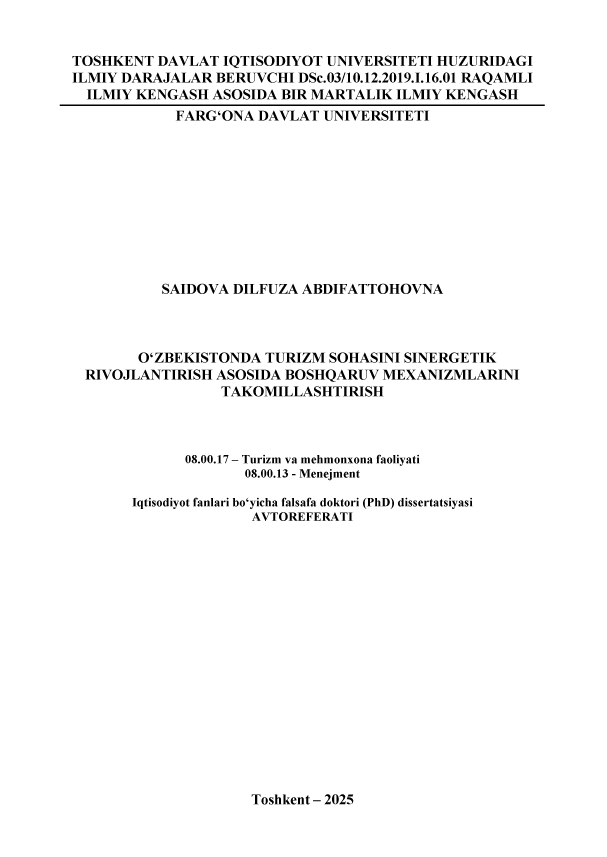 TOSHKENT DAVLAT IQTISODIYOT UNIVERSITETI HUZURIDAGI ILMIY DARAJALAR BERUVCHI DSc.03/10.12.2019.I.16.01 RAQAMLI ILMIY KENGASH ASOSIDA BIR MARTALIK ILMIY KENGASH

FARG‘ONA DAVLAT UNIVERSITETI

SAIDOVA DILFUZA ABDIFATTOHOVNA

O‘ZBEKISTONDA TURIZM SOHASINI SINERGETIK RIVOJLANTIRISH ASOSIDA BOSHQARUV MEXANIZMLARINI TAKOMILLASHTIRISH

08.00.17 – Turizm va mehmonxona faoliyati
08.00.13 - Menejment

Iqtisodiyot fanlari bo‘yicha falsafa doktori (PhD) dissertatsiyasi
AVTOREFERATI

Toshkent – 2025